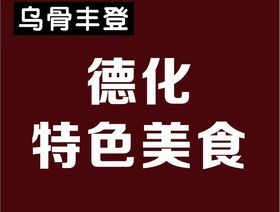 乌骨丰登

德化
特色美食